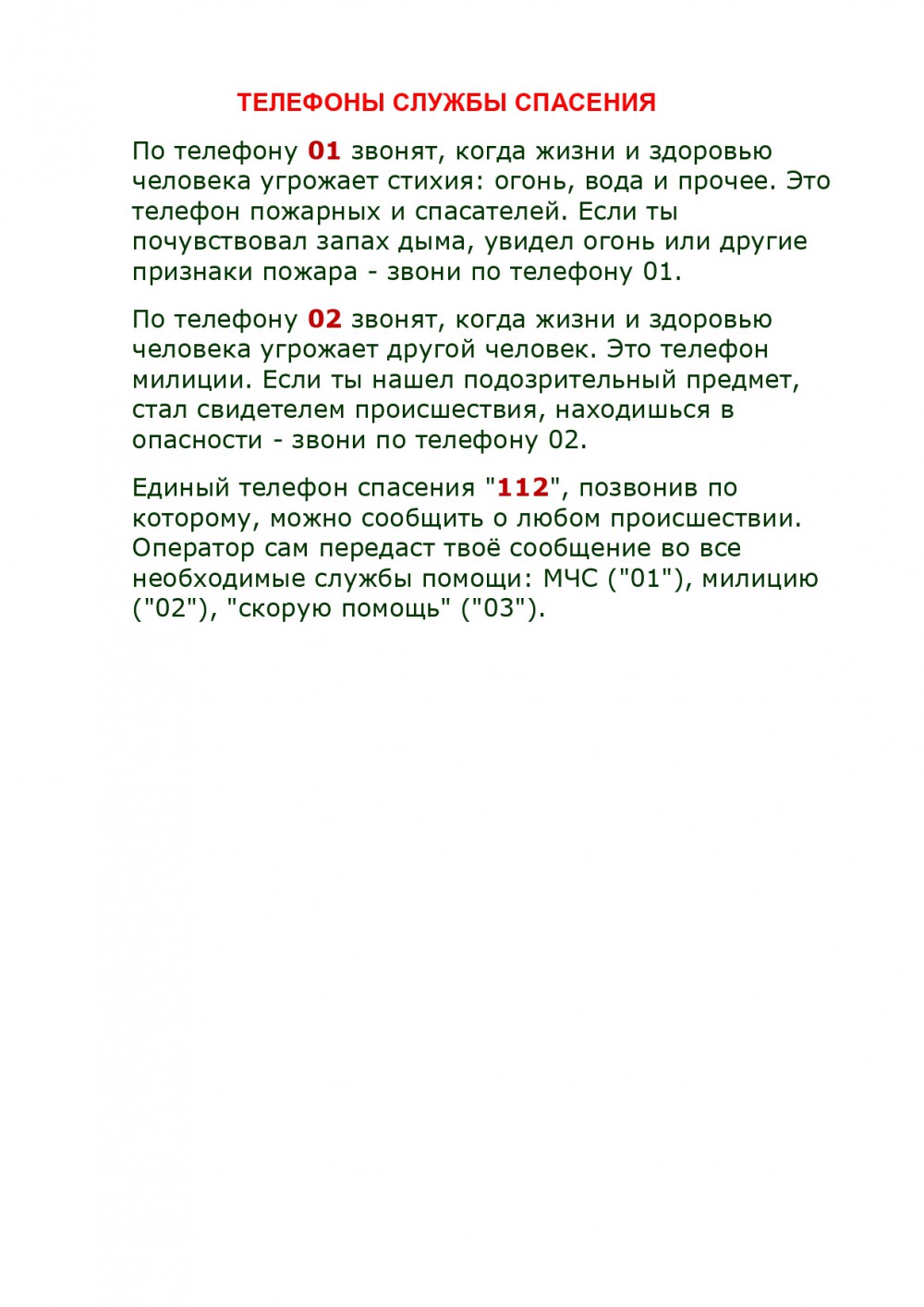 ТЕЛЕФОНЫ СЛУЖБЫ СПАСЕНИЯ

По телефону 01 звонят, когда жизни и здоровью человека угрожает стихия: огонь, вода и прочее. Это телефон пожарных и спасателей. Если ты почувствовал запах дыма, увидел огонь или другие признаки пожара - звони по телефону 01.

По телефону 02 звонят, когда жизни и здоровью человека угрожает другой человек. Это телефон милиции. Если ты нашел подозрительный предмет, стал свидетелем происшествия, находишься в опасности - звони по телефону 02.

Единый телефон спасения "112", позвонив по которому, можно сообщить о любом происшествии. Оператор сам передаст твоё сообщение во все необходимые службы помощи: МЧС ("01"), милицию ("02"), "скорую помощь" ("03").